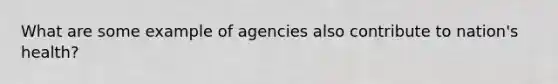 What are some example of agencies also contribute to nation's health?